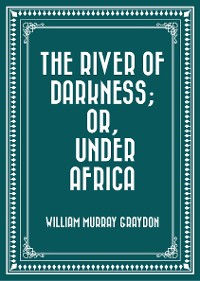 THE RIVER OF DARKNESS; OR, UNDER AFRICA

WILLIAM MURRAY GRAYDON